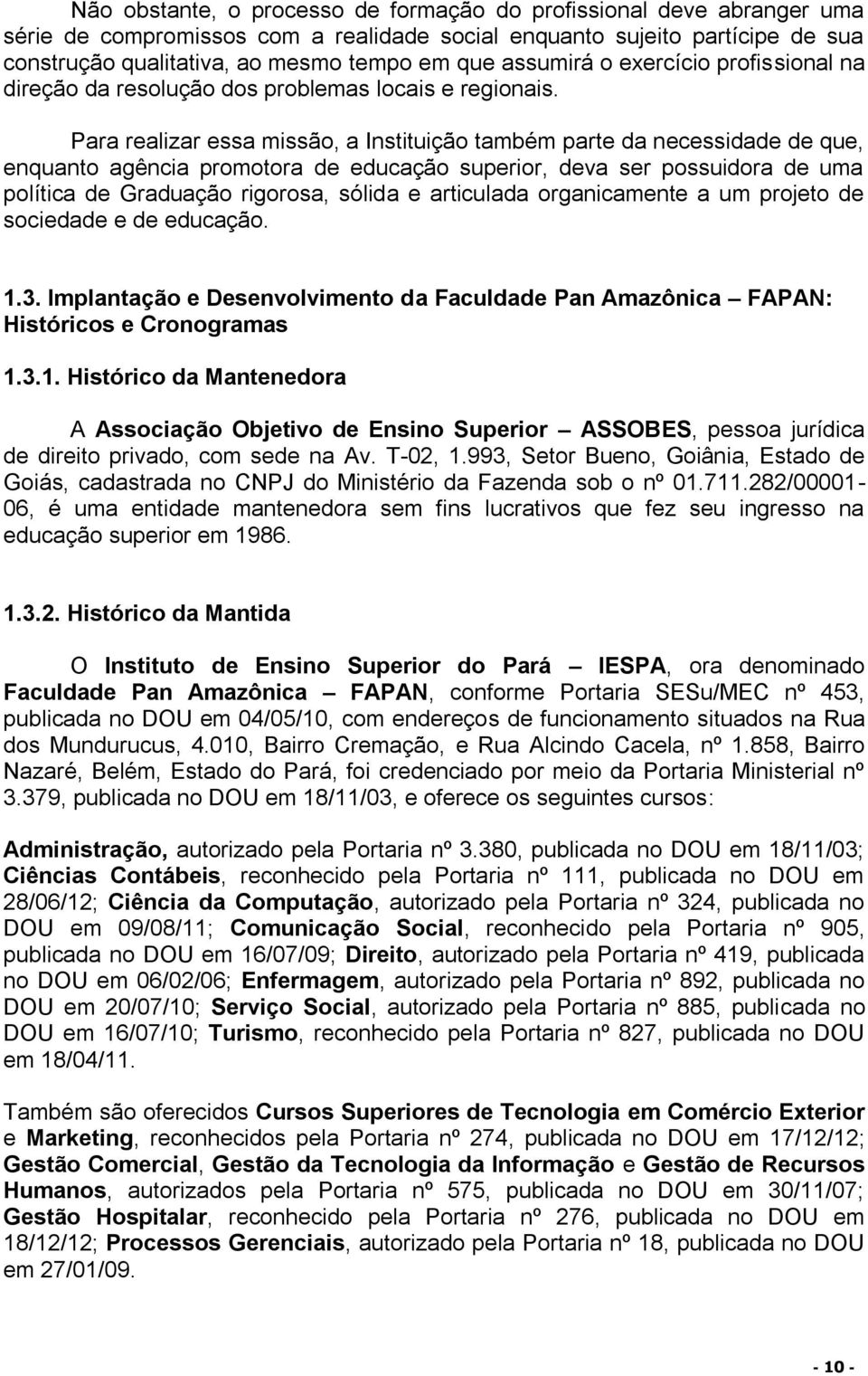 Não obstante, o processo de formação do profissional deve abranger uma série de compromissos com a realidade social enquanto sujeito partícipe de sua construção qualitativa, ao mesmo tempo em que assumirá o exercício profissional na direção da resolução dos problemas locais e regionais.

Para realizar essa missão, a Instituição também parte da necessidade de que, enquanto agência promotora de educação superior, deva ser possuidora de uma política de Graduação rigorosa, sólida e articulada organicamente a um projeto de sociedade e de educação.

1.3. Implantação e Desenvolvimento da Faculdade Pan Amazônica – FAPAN: Históricos e Cronogramas

1.3.1. Histórico da Mantenedora

A Associação Objetivo de Ensino Superior – ASSOBES, pessoa jurídica de direito privado, com sede na Av. T-02, 1.993, Setor Bueno, Goiânia, Estado de Goiás, cadastrada no CNPJ do Ministério da Fazenda sob o nº 01.711.282/00001-06, é uma entidade mantenedora sem fins lucrativos que fez seu ingresso na educação superior em 1986.

1.3.2. Histórico da Mantida

O Instituto de Ensino Superior do Pará – IESPA, ora denominado Faculdade Pan Amazônica – FAPAN, conforme Portaria SESu/MEC nº 453, publicada no DOU em 04/05/10, com endereços de funcionamento situados na Rua dos Mundurucus, 4.010, Bairro Cremação, e Rua Alcindo Cacela, nº 1.858, Bairro Nazaré, Belém, Estado do Pará, foi credenciado por meio da Portaria Ministerial nº 3.379, publicada no DOU em 18/11/03, e oferece os seguintes cursos:

Administração, autorizado pela Portaria nº 3.380, publicada no DOU em 18/11/03; Ciências Contábeis, reconhecido pela Portaria nº 111, publicada no DOU em 28/06/12; Ciência da Computação, autorizado pela Portaria nº 324, publicada no DOU em 09/08/11; Comunicação Social, reconhecido pela Portaria nº 905, publicada no DOU em 16/07/09; Direito, autorizado pela Portaria nº 419, publicada no DOU em 06/02/06; Enfermagem, autorizado pela Portaria nº 892, publicada no DOU em 20/07/10; Serviço Social, autorizado pela Portaria nº 885, publicada no DOU em 16/07/10; Turismo, reconhecido pela Portaria nº 827, publicada no DOU em 18/04/11.

Também são oferecidos Cursos Superiores de Tecnologia em Comércio Exterior e Marketing, reconhecidos pela Portaria nº 274, publicada no DOU em 17/12/12; Gestão Comercial, Gestão da Tecnologia da Informação e Gestão de Recursos Humanos, autorizados pela Portaria nº 575, publicada no DOU em 30/11/07; Gestão Hospitalar, reconhecido pela Portaria nº 276, publicada no DOU em 18/12/12; Processos Gerenciais, autorizado pela Portaria nº 18, publicada no DOU em 27/01/09.

- 10 -